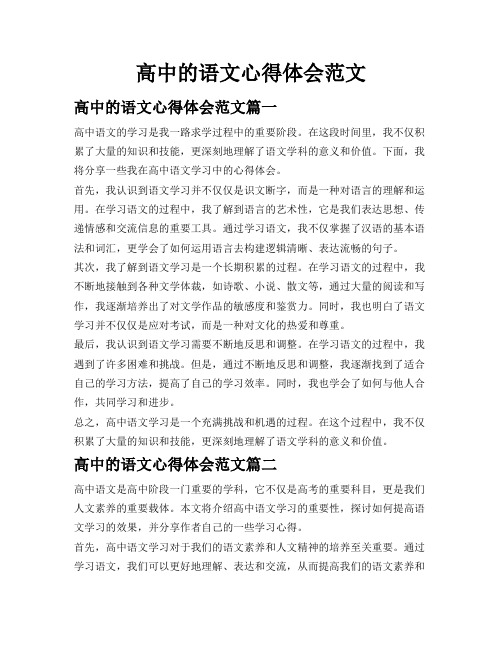 高中的语文心得体会范文

高中的语文心得体会范文篇一

高中语文的学习是我一路求学过程中的重要阶段。在这段时间里，我不仅积累了大量的知识和技能，更深刻地理解了语文学科的意义和价值。下面，我将分享一些我在高中语文学习中的心得体会。

首先，我认识到语文学习并不仅仅是识文断字，而是一种对语言的理解和运用。在学习语文的过程中，我了解到语言的艺术性，它是我们表达思想、传递情感和交流信息的重要工具。通过学习语文，我不仅掌握了汉语的基本语法和词汇，更学会了如何运用语言去构建逻辑清晰、表达流畅的句子。

其次，我了解到语文学习是一个长期积累的过程。在学习语文的过程中，我不断地接触到各种文学体裁，如诗歌、小说、散文等，通过大量的阅读和写作，我逐渐培养出了对文学作品的敏感度和鉴赏力。同时，我也明白了语文学习并不仅仅是应对考试，而是一种对文化的热爱和尊重。

最后，我认识到语文学习需要不断地反思和调整。在学习语文的过程中，我遇到了许多困难和挑战。但是，通过不断地反思和调整，我逐渐找到了适合自己的学习方法，提高了自己的学习效率。同时，我也学会了如何与他人合作，共同学习和进步。

总之，高中语文学习是一个充满挑战和机遇的过程。在这个过程中，我不仅积累了大量的知识和技能，更深刻地理解了语文学科的意义和价值。

高中的语文心得体会范文篇二

高中语文是高中阶段一门重要的学科，它不仅是高考的重要科目，更是我们人文素养的重要载体。本文将介绍高中语文学习的重要性，探讨如何提高语文学习的效果，并分享作者自己的一些学习心得。

首先，高中语文学习对于我们的语文素养和人文精神的培养至关重要。通过学习语文，我们可以更好地理解、表达和交流，从而提高我们的语文素养和